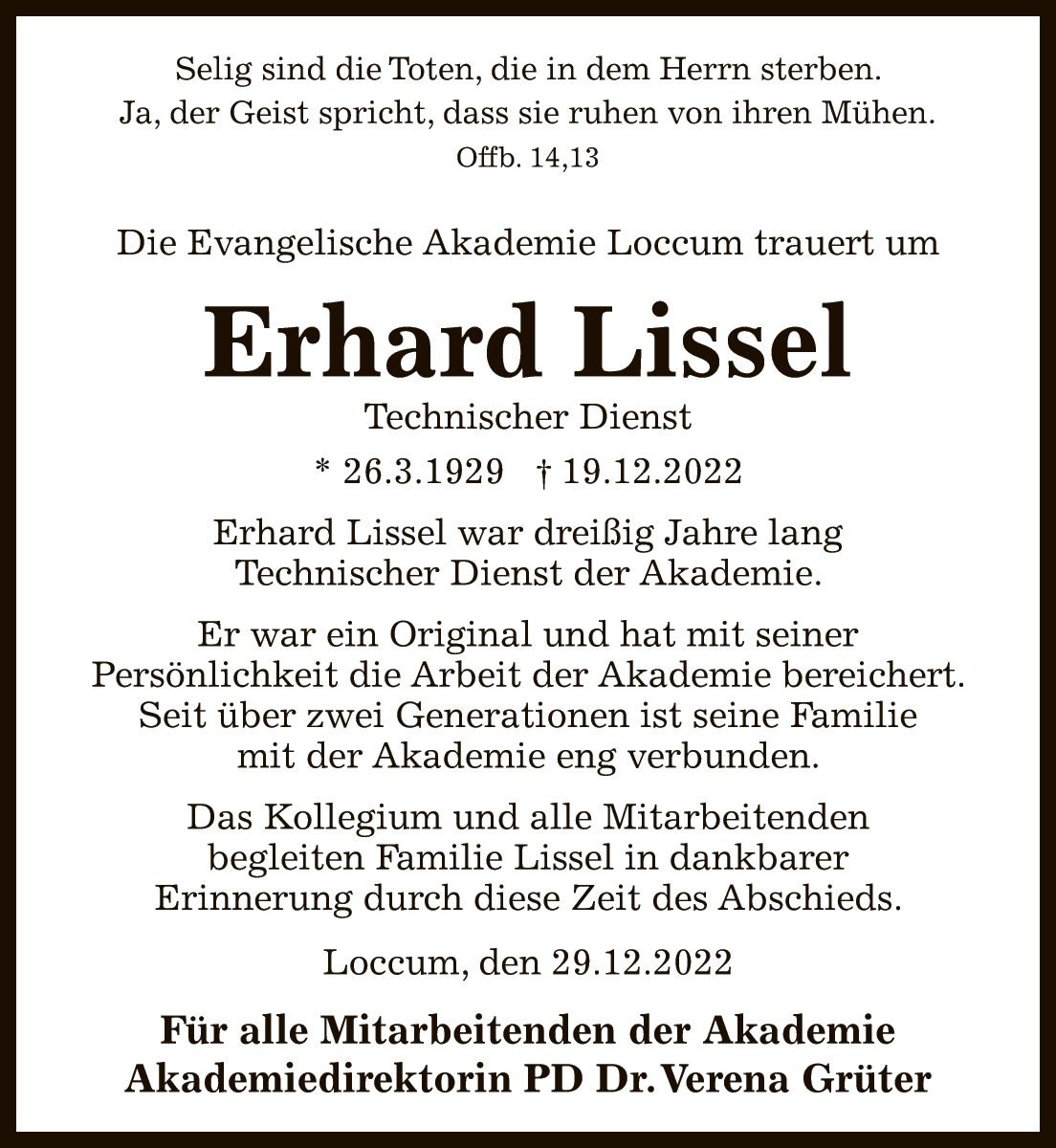 Selig sind die Toten, die in dem Herrn sterben.
Ja, der Geist spricht, dass sie ruhen von ihren Mühen.
Offb. 14,13

Die Evangelische Akademie Loccum trauert um

Erhard Lissel

Technischer Dienst

* 26.3.1929 † 19.12.2022

Erhard Lissel war dreißig Jahre lang Technischer Dienst der Akademie.

Er war ein Original und hat mit seiner Persönlichkeit die Arbeit der Akademie bereichert. Seit über zwei Generationen ist seine Familie mit der Akademie eng verbunden.

Das Kollegium und alle Mitarbeitenden begleiten Familie Lissel in dankbarer Erinnerung durch diese Zeit des Abschieds.

Loccum, den 29.12.2022

Für alle Mitarbeitenden der Akademie
Akademiedirektorin PD Dr. Verena Grüter